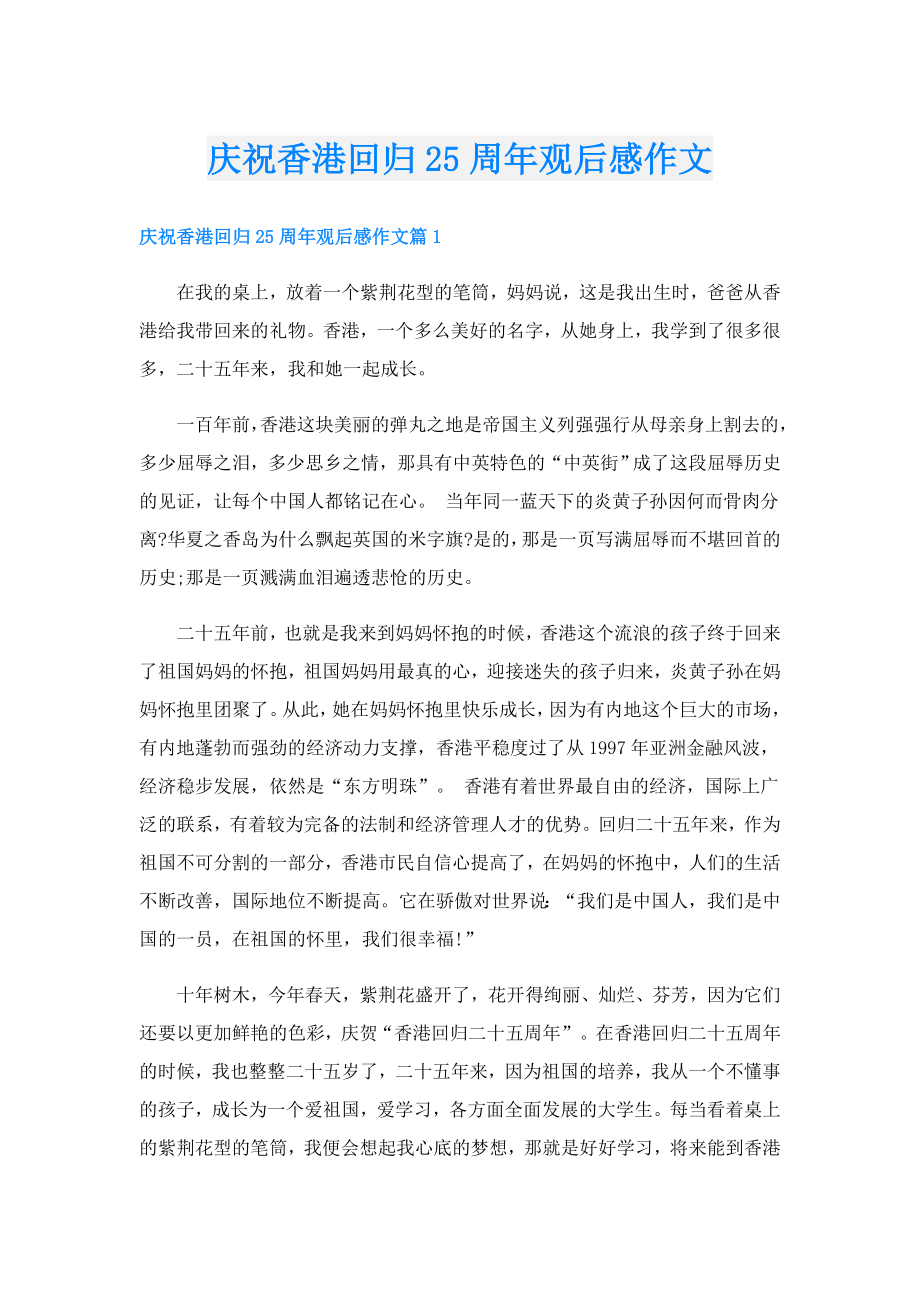 庆祝香港回归25周年观后感作文

庆祝香港回归25周年观后感作文篇1

在我的桌上，放着一个紫荆花型的笔筒，妈妈说，这是我出生时，爸爸从香港给我带回来的礼物。香港，一个多么美好的名字，从她身上，我学到了很多很多，二十五年来，我和她一起成长。

一百年前，香港这块美丽的弹丸之地是帝国主义列强强行从母亲身上割去的，多少屈辱之泪，多少思乡之情，那具有中英特色的“中英街”成了这段屈辱历史的见证，让每个中国人都铭记在心。 当年同一蓝天下的炎黄子孙因何而骨肉分离?华夏之香岛为什么飘起英国的米字旗?是的，那是一页写满屈辱而不堪回首的历史;那是一页溅满血泪遍透悲怆的历史。

二十五年前，也就是我来到妈妈怀抱的时候，香港这个流浪的孩子终于回来了祖国妈妈的怀抱，祖国妈妈用最真的心，迎接迷失的孩子归来，炎黄子孙在妈妈怀抱里团聚了。从此，她在妈妈怀抱里快乐成长，因为有内地这个巨大的市场，有内地蓬勃而强劲的经济动力支撑，香港平稳度过了从1997年亚洲金融风波，经济稳步发展，依然是“东方明珠”。 香港有着世界最自由的经济，国际上广泛的联系，有着较为完备的法制和经济管理人才的优势。回归二十五年来，作为祖国不可分割的一部分，香港市民自信心提高了，在妈妈的怀抱中，人们的生活不断改善，国际地位不断提高。它在骄傲对世界说：“我们是中国人，我们是中国的一员，在祖国的怀里，我们很幸福!”

十年树木，今年春天，紫荆花盛开了，花开得绚丽、灿烂、芬芳，因为它们还要以更加鲜艳的色彩，庆贺“香港回归二十五周年”。在香港回归二十五周年的时候，我也整整二十五岁了，二十五年来，因为祖国的培养，我从一个不懂事的孩子，成长为一个爱祖国，爱学习，各方面全面发展的大学生。每当看着桌上的紫荆花型的笔筒，我便会想起我心底的梦想，那就是好好学习，将来能到香港